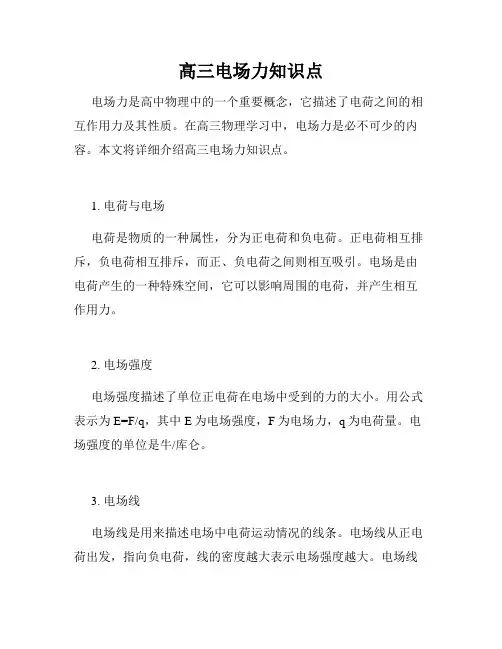 高三电场力知识点

电场力是高中物理中的一个重要概念，它描述了电荷之间的相互作用力及其性质。在高三物理学习中，电场力是必不可少的内容。本文将详细介绍高三电场力知识点。

1. 电荷与电场

电荷是物质的一种属性，分为正电荷和负电荷。正电荷相互排斥，负电荷相互排斥，而正、负电荷之间则相互吸引。电场是由电荷产生的一种特殊空间，它可以影响周围的电荷，并产生相互作用力。

2. 电场强度

电场强度描述了单位正电荷在电场中受到的力的大小。用公式表示为 $E=F/q$，其中 E 为电场强度，F 为电场力，q 为电荷量。电场强度的单位是牛/库仑。

3. 电场线

电场线是用来描述电场中电荷运动情况的线条。电场线从正电荷出发，指向负电荷，线的密度越大表示电场强度越大。电场线